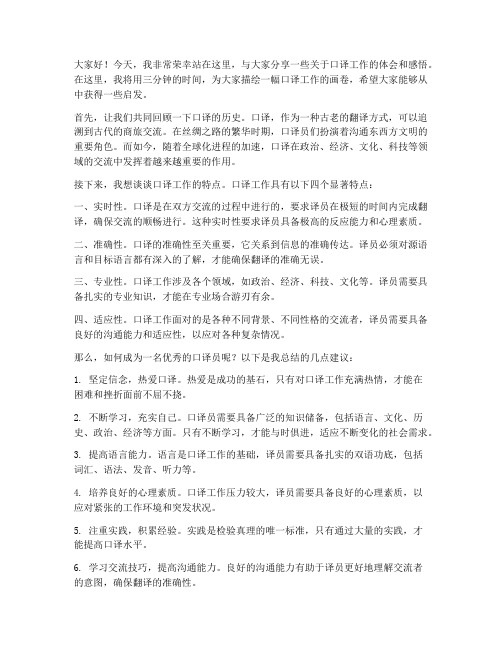 大家好！今天，我非常荣幸站在这里，与大家分享一些关于口译工作的体会和感悟。在这里，我将用三分钟的时间，为大家描绘一幅口译工作的画卷，希望大家能够从中获得一些启发。

首先，让我们共同回顾一下口译的历史。口译，作为一种古老的翻译方式，可以追溯到古代的商旅交流。在丝绸之路的繁华时期，口译员们扮演着沟通东西方文明的重要角色。而如今，随着全球化进程的加速，口译在政治、经济、文化、科技等领域的交流中发挥着越来越重要的作用。

接下来，我想谈谈口译工作的特点。口译工作具有以下四个显著特点：

一、实时性。口译是在双方交流的过程中进行的，要求译员在极短的时间内完成翻译，确保交流的顺畅进行。这种实时性要求译员具备极高的反应能力和心理素质。

二、准确性。口译的准确性至关重要，它关系到信息的准确传达。译员必须对源语言和目标语言都有深入的了解，才能确保翻译的准确无误。

三、专业性。口译工作涉及各个领域，如政治、经济、科技、文化等。译员需要具备扎实的专业知识，才能在专业场合游刃有余。

四、适应性。口译工作面对的是各种不同背景、不同性格的交流者，译员需要具备良好的沟通能力和适应性，以应对各种复杂情况。

那么，如何成为一名优秀的口译员呢？以下是我总结的几点建议：

1. 坚定信念，热爱口译。热爱是成功的基石，只有对口译工作充满热情，才能在困难和挫折面前不屈不挠。

2. 不断学习，充实自己。口译员需要具备广泛的知识储备，包括语言、文化、历史、政治、经济等方面。只有不断学习，才能与时俱进，适应不断变化的社会需求。

3. 提高语言能力。语言是口译工作的基础，译员需要具备扎实的双语功底，包括词汇、语法、发音、听力等。

4. 培养良好的心理素质。口译工作压力较大，译员需要具备良好的心理素质，以应对紧张的工作环境和突发状况。

5. 注重实践，积累经验。实践是检验真理的唯一标准，只有通过大量的实践，才能提高口译水平。

6. 学习交流技巧，提高沟通能力。良好的沟通能力有助于译员更好地理解交流者的意图，确保翻译的准确性。